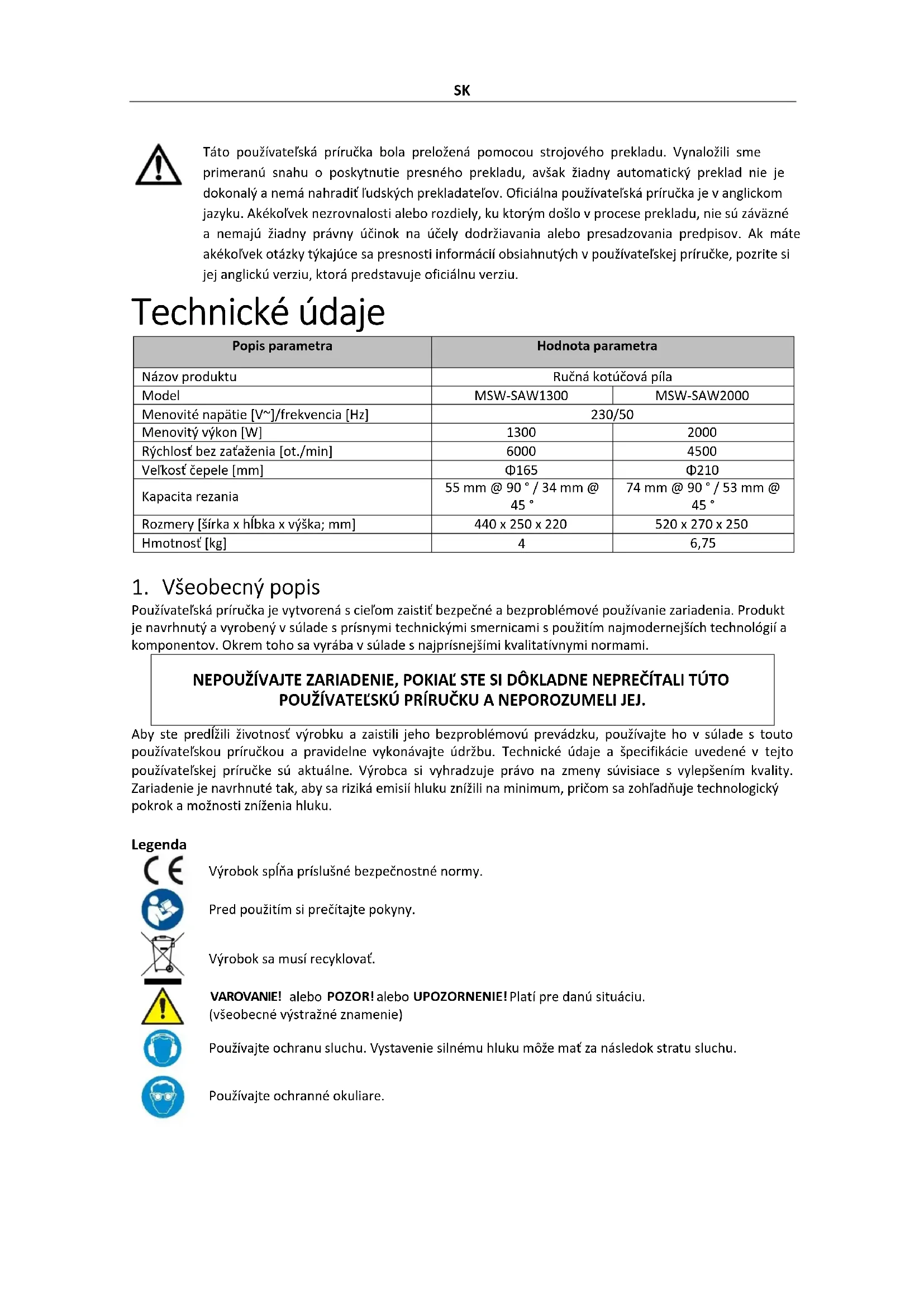 SK

Táto používateľská príručka bola preložená pomocou strojového prekladu. Vynaložili sme primeranú snahu o poskytnutie presného prekladu, avšak žiadny automatický preklad nie je dokonalý a nemá nahradiť ľudských prekladateľov. Oficiálna používateľská príručka je v anglickom jazyku. Akékoľvek nezrovnalosti alebo rozdiely, ku ktorým došlo v procese prekladu, nie sú záväzné a nemajú žiadny právny účinok na účely dodržiavania alebo presadzovania predpisov. Ak máte akékoľvek otázky týkajúce sa presnosti informácií obsiahnutých v používateľskej príručke, pozrite si jej anglickú verziu, ktorá predstavuje oficiálnu verziu.

Technické údaje

| Popis parametra | Hodnota parametra | |
|---|---|---|
| Názov produktu | Ručná kotúčová píla | |
| Model | MSW-SAW1300 | MSW-SAW2000 |
| Menovité napätie [V~]/frekvencia [Hz] | 230/50 | |
| Menovitý výkon [W] | 1300 | 2000 |
| Rýchlosť bez zaťaženia [ot./min] | 6000 | 4500 |
| Veľkosť čepele [mm] | Φ165 | Φ210 |
| Kapacita rezania | 55 mm @ 90 ° / 34 mm @ 45 ° | 74 mm @ 90 ° / 53 mm @ 45 ° |
| Rozmery [šírka x hĺbka x výška; mm] | 440 x 250 x 220 | 520 x 270 x 250 |
| Hmotnosť [kg] | 4 | 6,75 |

1. Všeobecný popis
Používateľská príručka je vytvorená s cieľom zaistiť bezpečné a bezproblémové používanie zariadenia. Produkt je navrhnutý a vyrobený v súlade s prísnymi technickými smernicami s použitím najmodernejších technológií a komponentov. Okrem toho sa vyrába v súlade s najprísnejšími kvalitatívnymi normami.

NEPOUŽÍVAJTE ZARIADENIE, POKIAĽ STE SI DÔKLADNE NEPREČÍTALI TÚTO POUŽÍVATEĽSKÚ PRÍRUČKU A NEPOROZUMELI JEJ.

Aby ste predĺžili životnosť výrobku a zaistili jeho bezproblémovú prevádzku, používajte ho v súlade s touto používateľskou príručkou a pravidelne vykonávajte údržbu. Technické údaje a špecifikácie uvedené v tejto používateľskej príručke sú aktuálne. Výrobca si vyhradzuje právo na zmeny súvisiace s vylepšením kvality. Zariadenie je navrhnuté tak, aby sa riziká emisií hluku znížili na minimum, pričom sa zohľadňuje technologický pokrok a možnosti zníženia hluku.

Legenda
Výrobok spĺňa príslušné bezpečnostné normy.
Pred použitím si prečítajte pokyny.
Výrobok sa musí recyklovať.
VAROVANIE! alebo POZOR! alebo UPOZORNENIE! Platí pre danú situáciu. (všeobecné výstražné znamenie)
Používajte ochranu sluchu. Vystavenie silnému hluku môže mať za následok stratu sluchu.
Používajte ochranné okuliare.